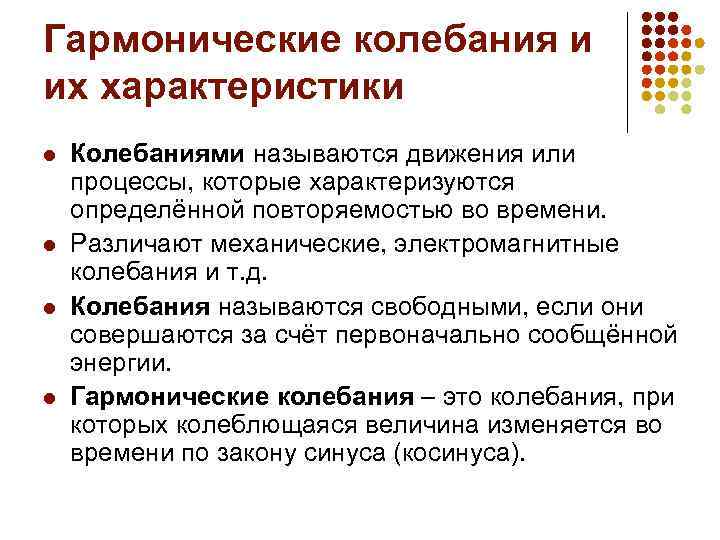 Гармонические колебания и их характеристики

• Колебаниями называются движения или процессы, которые характеризуются определённой повторяемостью во времени.
• Различают механические, электромагнитные колебания и т.д.
• Колебания называются свободными, если они совершаются за счёт первоначально сообщённой энергии.
• Гармонические колебания – это колебания, при которых колеблющаяся величина изменяется во времени по закону синуса (косинуса).